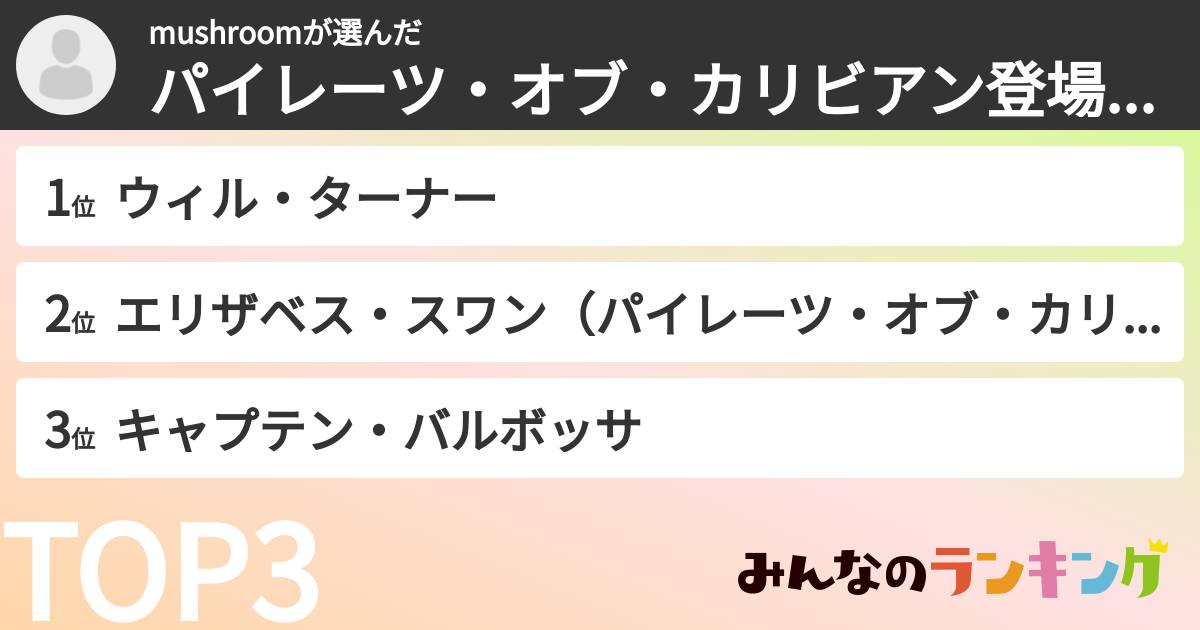 mushroomが選んだ
パイレーツ・オブ・カリビアン登場...

1位 ウィル・ターナー
2位 エリザベス・スワン（パイレーツ・オブ・カリ...
3位 キャプテン・バルボッサ

TOP3

みんなのランキング